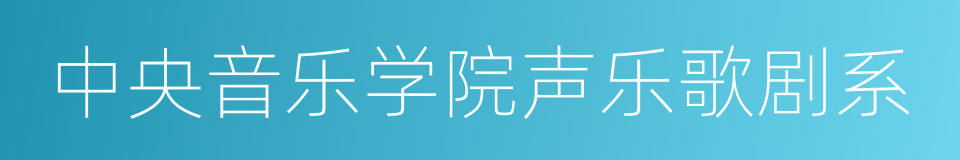 中央音乐学院声乐歌剧系